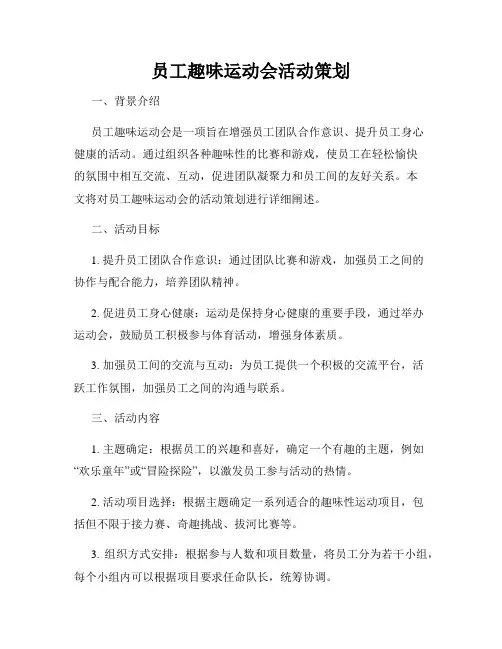 员工趣味运动会活动策划

一、背景介绍

员工趣味运动会是一项旨在增强员工团队合作意识、提升员工身心健康的活动。通过组织各种趣味性的比赛和游戏，使员工在轻松愉快的氛围中相互交流、互动，促进团队凝聚力和员工间的友好关系。本文将对员工趣味运动会的活动策划进行详细阐述。

二、活动目标

1. 提升员工团队合作意识：通过团队比赛和游戏，加强员工之间的协作与配合能力，培养团队精神。

2. 促进员工身心健康：运动是保持身心健康的重要手段，通过举办运动会，鼓励员工积极参与体育活动，增强身体素质。

3. 加强员工间的交流与互动：为员工提供一个积极的交流平台，活跃工作氛围，加强员工之间的沟通与联系。

三、活动内容

1. 主题确定：根据员工的兴趣和喜好，确定一个有趣的主题，例如“欢乐童年”或“冒险探险”，以激发员工参与活动的热情。

2. 活动项目选择：根据主题确定一系列适合的趣味性运动项目，包括但不限于接力赛、奇趣挑战、拔河比赛等。

3. 组织方式安排：根据参与人数和项目数量，将员工分为若干小组，每个小组内可以根据项目要求任命队长，统筹协调。